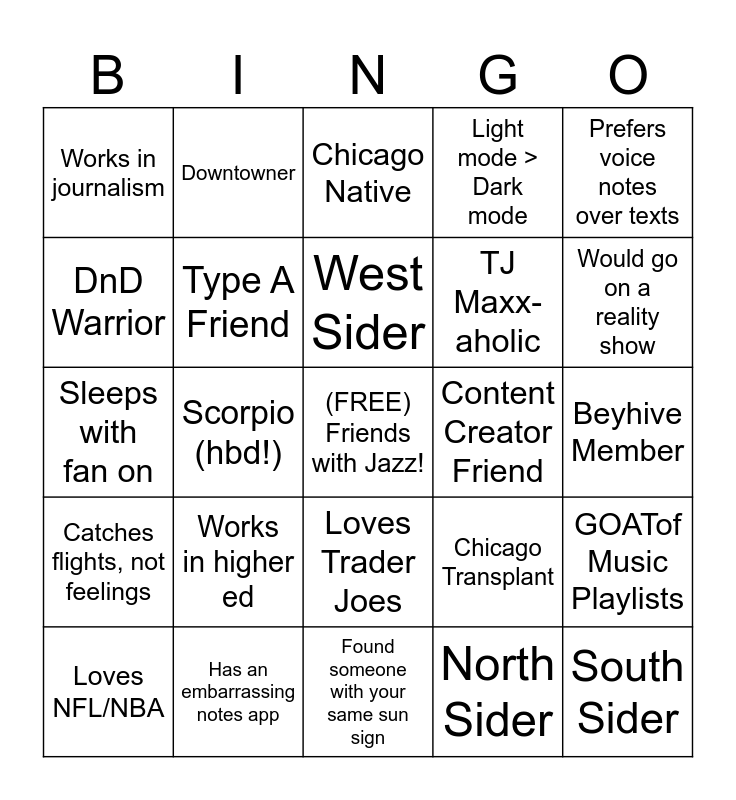 | B | I | N | G | O |
|---|---|---|---|---|
| Works in journalism | Downtowner | Chicago Native | Light mode > Dark mode | Prefers voice notes over texts |
| DnD Warrior | Type A Friend | West Sider | TJ Maxx-aholic | Would go on a reality show |
| Sleeps with fan on | Scorpio (hbd!) | (FREE) Friends with Jazz! | Content Creator Friend | Beyhive Member |
| Catches flights, not feelings | Works in higher ed | Loves Trader Joes | Chicago Transplant | GOATof Music Playlists |
| Loves NFL/NBA | Has an embarrassing notes app | Found someone with your same sun sign | North Sider | South Sider |